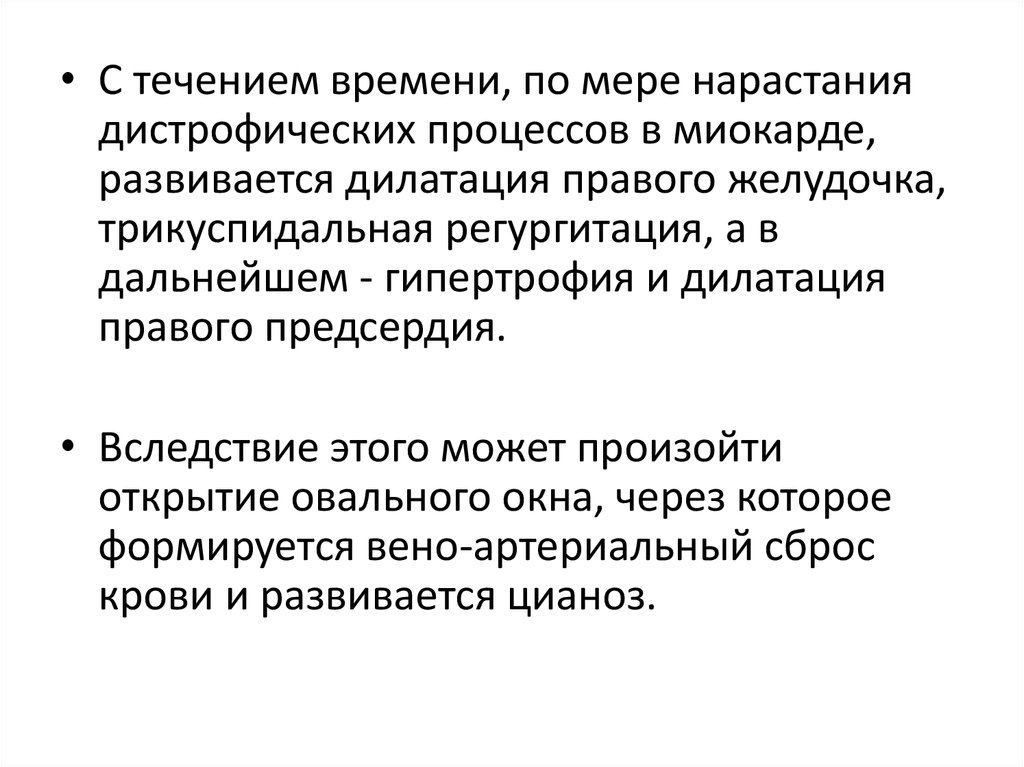 • С течением времени, по мере нарастания дистрофических процессов в миокарде, развивается дилатация правого желудочка, трикуспидальная регургитация, а в дальнейшем - гипертрофия и дилатация правого предсердия.

• Вследствие этого может произойти открытие овального окна, через которое формируется вено-артериальный сброс крови и развивается цианоз.